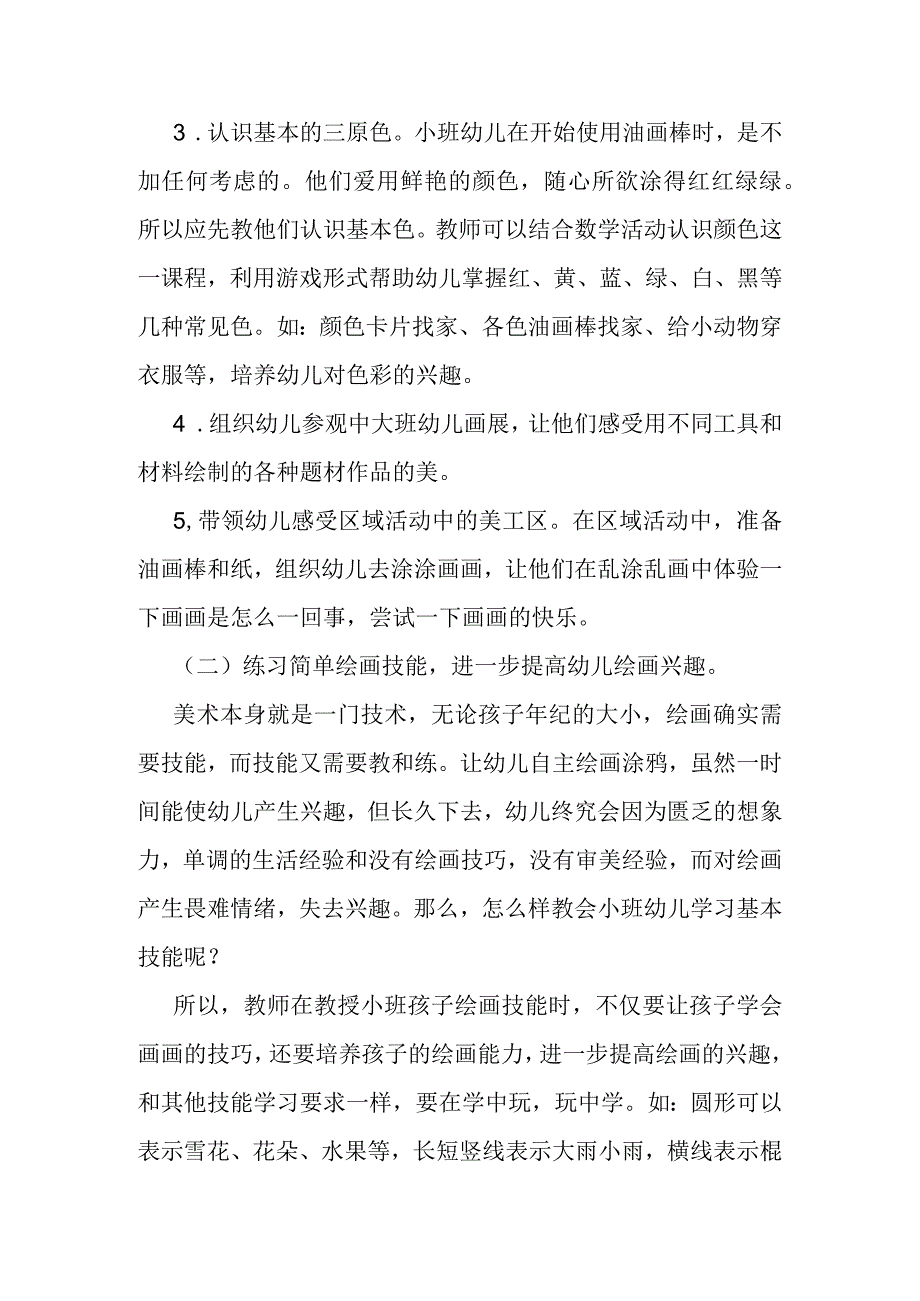 3．认识基本的三原色。小班幼儿在开始使用油画棒时，是不加任何考虑的。他们爱用鲜艳的颜色，随心所欲涂得红红绿绿。所以应先教他们认识基本色。教师可以结合数学活动认识颜色这一课程，利用游戏形式帮助幼儿掌握红、黄、蓝、绿、白、黑等几种常见色。如：颜色卡片找家、各色油画棒找家、给小动物穿衣服等，培养幼儿对色彩的兴趣。

4．组织幼儿参观中大班幼儿画展，让他们感受用不同工具和材料绘制的各种题材作品的美。

5,带领幼儿感受区域活动中的美工区。在区域活动中，准备油画棒和纸，组织幼儿去涂涂画画，让他们在乱涂乱画中体验一下画画是怎么一回事，尝试一下画画的快乐。

（二）练习简单绘画技能，进一步提高幼儿绘画兴趣。

美术本身就是一门技术，无论孩子年纪的大小，绘画确实需要技能，而技能又需要教和练。让幼儿自主绘画涂鸦，虽然一时间能使幼儿产生兴趣，但长久下去，幼儿终究会因为匮乏的想象力，单调的生活经验和没有绘画技巧，没有审美经验，而对绘画产生畏难情绪，失去兴趣。那么，怎么样教会小班幼儿学习基本技能呢？

所以，教师在教授小班孩子绘画技能时，不仅要让孩子学会画画的技巧，还要培养孩子的绘画能力，进一步提高绘画的兴趣，和其他技能学习要求一样，要在学中玩，玩中学。如：圆形可以表示雪花、花朵、水果等，长短竖线表示大雨小雨，横线表示棍